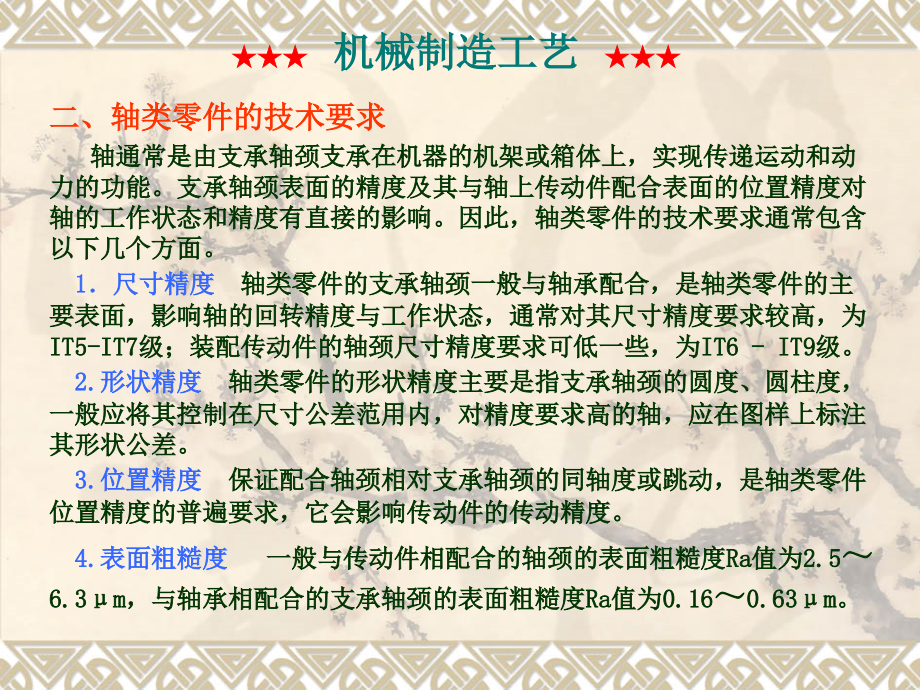 ★★★ 机械制造工艺 ★★★

二、轴类零件的技术要求

轴通常是由支承轴颈支承在机器的机架或箱体上，实现传递运动和动力的功能。支承轴颈表面的精度及其与轴上传动件配合表面的位置精度对轴的工作状态和精度有直接的影响。因此，轴类零件的技术要求通常包含以下几个方面。

1. 尺寸精度　轴类零件的支承轴颈一般与轴承配合，是轴类零件的主要表面，影响轴的回转精度与工作状态，通常对其尺寸精度要求较高，为IT5-IT7级；装配传动件的轴颈尺寸精度要求可低一些，为IT6 - IT9级。

2.形状精度　轴类零件的形状精度主要是指支承轴颈的圆度、圆柱度，一般应将其控制在尺寸公差范用内，对精度要求高的轴，应在图样上标注其形状公差。

3.位置精度　保证配合轴颈相对支承轴颈的同轴度或跳动，是轴类零件位置精度的普遍要求，它会影响传动件的传动精度。

4.表面粗糙度　一般与传动件相配合的轴颈的表面粗糙度Ra值为2.5～6.3μm，与轴承相配合的支承轴颈的表面粗糙度Ra值为0.16～0.63μm。